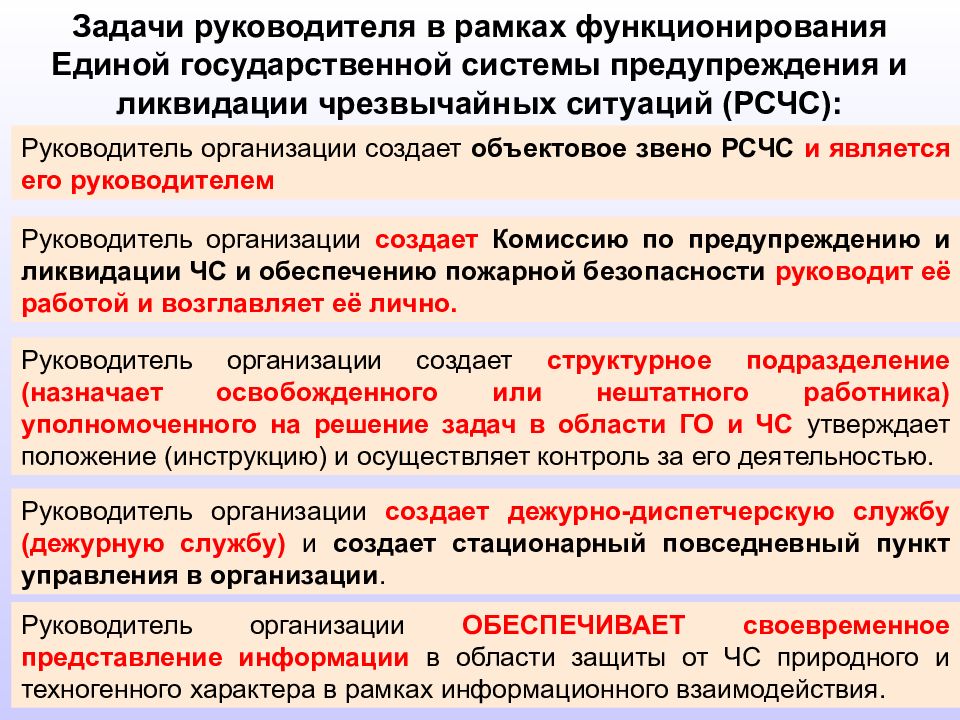 Задачи руководителя в рамках функционирования Единой государственной системы предупреждения и ликвидации чрезвычайных ситуаций (РСЧС):

Руководитель организации создает объектовое звено РСЧС и является его руководителем

Руководитель организации создает Комиссию по предупреждению и ликвидации ЧС и обеспечению пожарной безопасности руководит её работой и возглавляет её лично.

Руководитель организации создает структурное подразделение (назначает освобожденного или нештатного работника) уполномоченного на решение задач в области ГО и ЧС утверждает положение (инструкцию) и осуществляет контроль за его деятельностью.

Руководитель организации создает дежурно-диспетчерскую службу (дежурную службу) и создает стационарный повседневный пункт управления в организации.

Руководитель организации ОБЕСПЕЧИВАЕТ своевременное представление информации в области защиты от ЧС природного и техногенного характера в рамках информационного взаимодействия.